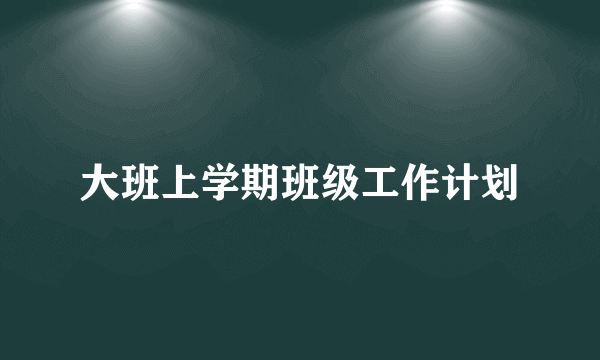 大班上学期班级工作计划